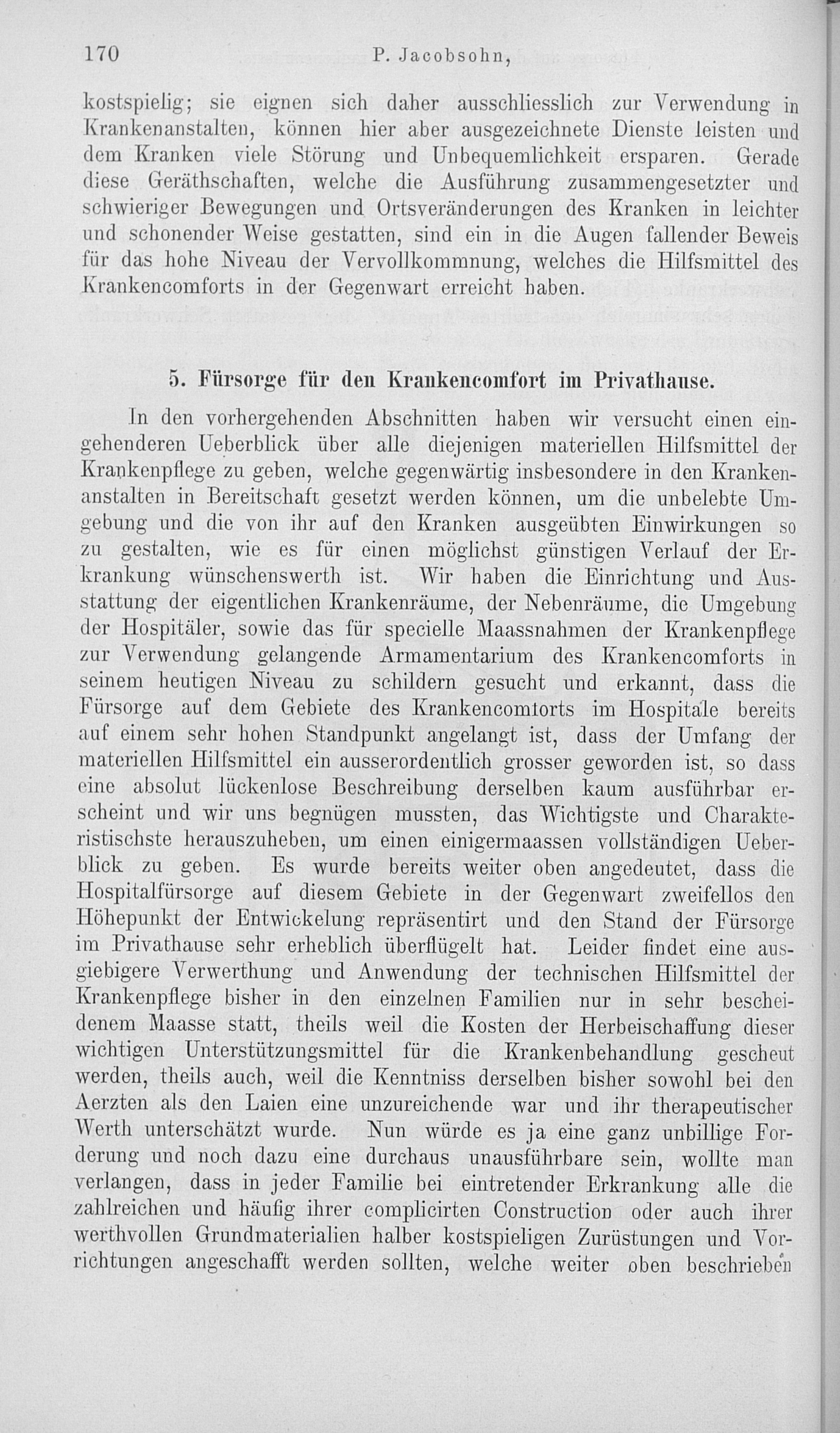 170 P. Jacobsohn,

kostspielig; sie eignen sich daher ausschliesslich zur Verwendung in Krankenanstalten, können hier aber ausgezeichnete Dienste leisten und dem Kranken viele Störung und Unbequemlichkeit ersparen. Gerade diese Geräthschaften, welche die Ausführung zusammengesetzter und schwieriger Bewegungen und Ortsveränderungen des Kranken in leichter und schonender Weise gestatten, sind ein in die Augen fallender Beweis für das hohe Niveau der Vervollkommnung, welches die Hilfsmittel des Krankencomforts in der Gegenwart erreicht haben.

5. Fürsorge für den Krankencomfort im Privathause.

In den vorhergehenden Abschnitten haben wir versucht einen eingehenderen Ueberblick über alle diejenigen materiellen Hilfsmittel der Krankenpflege zu geben, welche gegenwärtig insbesondere in den Krankenanstalten in Bereitschaft gesetzt werden können, um die unbelebte Umgebung und die von ihr auf den Kranken ausgeübten Einwirkungen so zu gestalten, wie es für einen möglichst günstigen Verlauf der Erkrankung wünschenswerth ist. Wir haben die Einrichtung und Ausstattung der eigentlichen Krankenräume, der Nebenräume, die Umgebung der Hospitäler, sowie das für specielle Maassnahmen der Krankenpflege zur Verwendung gelangende Armamentarium des Krankencomforts in seinem heutigen Niveau zu schildern gesucht und erkannt, dass die Fürsorge auf dem Gebiete des Krankencomforts im Hospitale bereits auf einem sehr hohen Standpunkt angelangt ist, dass der Umfang der materiellen Hilfsmittel ein ausserordentlich grosser geworden ist, so dass eine absolut lückenlose Beschreibung derselben kaum ausführbar erscheint und wir uns begnügen mussten, das Wichtigste und Charakteristischste herauszuheben, um einen einigermaassen vollständigen Ueberblick zu geben. Es wurde bereits weiter oben angedeutet, dass die Hospitalfürsorge auf diesem Gebiete in der Gegenwart zweifellos den Höhepunkt der Entwickelung repräsentirt und den Stand der Fürsorge im Privathause sehr erheblich überflügelt hat. Leider findet eine ausgiebigere Verwerthung und Anwendung der technischen Hilfsmittel der Krankenpflege bisher in den einzelnen Familien nur in sehr bescheidenem Maasse statt, theils weil die Kosten der Herbeischaffung dieser wichtigen Unterstützungsmittel für die Krankenbehandlung gescheut werden, theils auch, weil die Kenntniss derselben bisher sowohl bei den Aerzten als den Laien eine unzureichende war und ihr therapeutischer Werth unterschätzt wurde. Nun würde es ja eine ganz unbillige Forderung und noch dazu eine durchaus unausführbare sein, wollte man verlangen, dass in jeder Familie bei eintretender Erkrankung alle die zahlreichen und häufig ihrer complicirten Construction oder auch ihrer werthvollen Grundmaterialien halber kostspieligen Zurüstungen und Vorrichtungen angeschafft werden sollten, welche weiter oben beschrieben